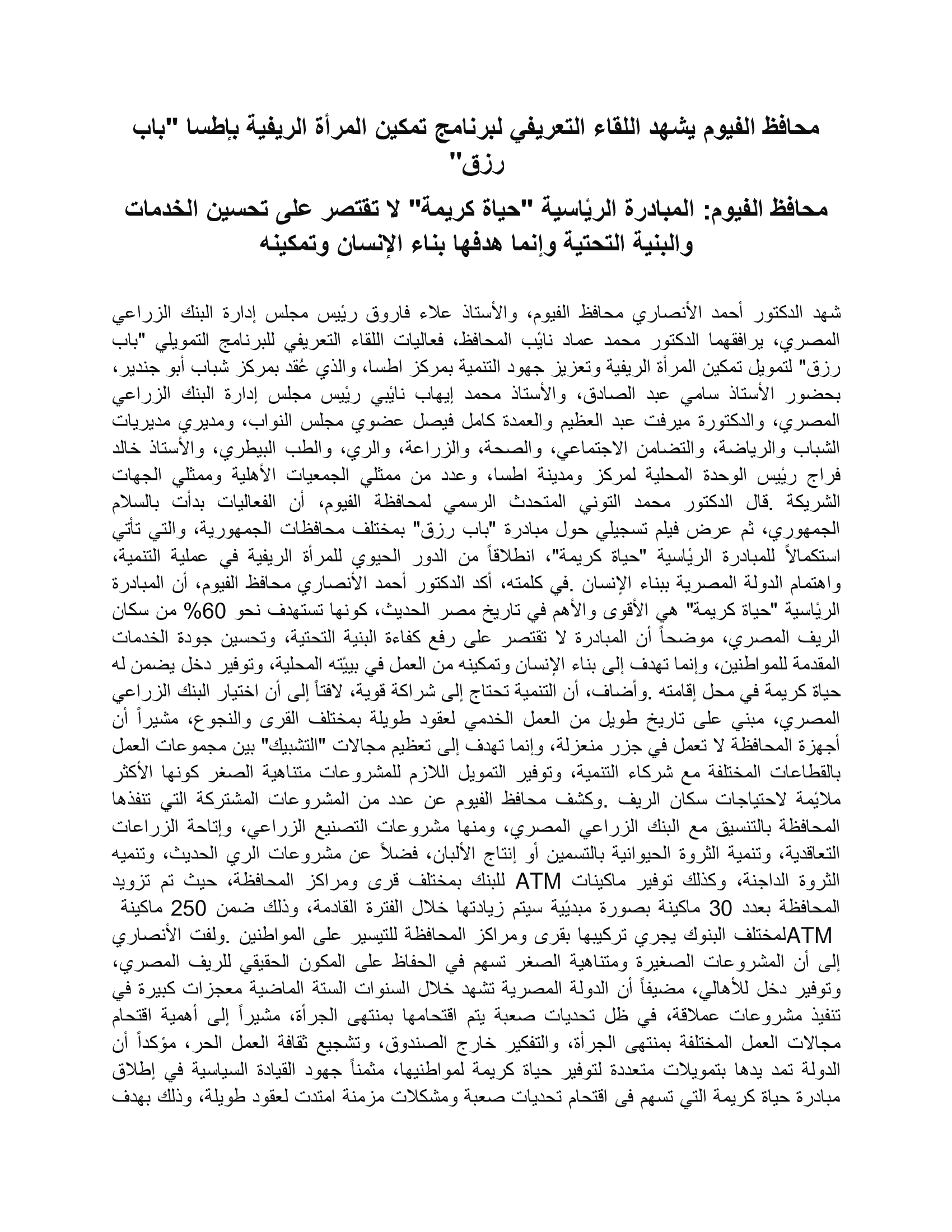 محافظ الفيوم يشهد اللقاء التعريفي لبرنامج تمكين المرأة الريفية بإطسا "باب رزق"

محافظ الفيوم: المبادرة الرئاسية "حياة كريمة" لا تقتصر على تحسين الخدمات والبنية التحتية وإنما هدفها بناء الإنسان وتمكينه

شهد الدكتور أحمد الأنصاري محافظ الفيوم، والأستاذ علاء فاروق رئيس مجلس إدارة البنك الزراعي المصري، يرافقهما الدكتور محمد عماد نائب المحافظ، فعاليات اللقاء التعريفي للبرنامج التمويلي "باب رزق" لتمويل تمكين المرأة الريفية وتعزيز جهود التنمية بمركز اطسا، والذي عُقد بمركز شباب أبو جندير، بحضور الأستاذ سامي عبد الصادق، والأستاذ محمد إيهاب نائبي رئيس مجلس إدارة البنك الزراعي المصري، والدكتورة ميرفت عبد العظيم والعمدة كامل فيصل عضوي مجلس النواب، ومديري مديريات الشباب والرياضة، والتضامن الاجتماعي، والصحة، والزراعة، والري، والطب البيطري، والأستاذ خالد فراج رئيس الوحدة المحلية لمركز ومدينة اطسا، وعدد من ممثلي الجمعيات الأهلية وممثلي الجهات الشريكة .قال الدكتور محمد التوني المتحدث الرسمي لمحافظة الفيوم، أن الفعاليات بدأت بالسلام الجمهوري، ثم عرض فيلم تسجيلي حول مبادرة "باب رزق" بمختلف محافظات الجمهورية، والتي تأتي استكمالاً للمبادرة الرئاسية "حياة كريمة"، انطلاقاً من الدور الحيوي للمرأة الريفية في عملية التنمية، واهتمام الدولة المصرية ببناء الإنسان .في كلمته، أكد الدكتور أحمد الأنصاري محافظ الفيوم، أن المبادرة الرئاسية "حياة كريمة" هي الأقوى والأهم في تاريخ مصر الحديث، كونها تستهدف نحو 60% من سكان الريف المصري، موضحاً أن المبادرة لا تقتصر على رفع كفاءة البنية التحتية، وتحسين جودة الخدمات المقدمة للمواطنين، وإنما تهدف إلى بناء الإنسان وتمكينه من العمل في بيئته المحلية، وتوفير دخل يضمن له حياة كريمة في محل إقامته .وأضاف، أن التنمية تحتاج إلى شراكة قوية، لافتاً إلى أن اختيار البنك الزراعي المصري، مبني على تاريخ طويل من العمل الخدمي لعقود طويلة بمختلف القرى والنجوع، مشيراً أن أجهزة المحافظة لا تعمل في جزر منعزلة، وإنما تهدف إلى تعظيم مجالات "التشبيك" بين مجموعات العمل بالقطاعات المختلفة مع شركاء التنمية، وتوفير التمويل اللازم للمشروعات متناهية الصغر كونها الأكثر ملائمة لاحتياجات سكان الريف .وكشف محافظ الفيوم عن عدد من المشروعات المشتركة التي تنفذها المحافظة بالتنسيق مع البنك الزراعي المصري، ومنها مشروعات التصنيع الزراعي، وإتاحة الزراعات التعاقدية، وتنمية الثروة الحيوانية بالتسمين أو إنتاج الألبان، فضلاً عن مشروعات الري الحديث، وتنميه الثروة الداجنة، وكذلك توفير ماكينات ATM للبنك بمختلف قرى ومراكز المحافظة، حيث تم تزويد المحافظة بعدد 30 ماكينة بصورة مبدئية سيتم زيادتها خلال الفترة القادمة، وذلك ضمن 250 ماكينة ATMلمختلف البنوك يجري تركيبها بقرى ومراكز المحافظة للتيسير على المواطنين .ولفت الأنصاري إلى أن المشروعات الصغيرة ومتناهية الصغر تسهم في الحفاظ على المكون الحقيقي للريف المصري، وتوفير دخل للأهالي، مضيفاً أن الدولة المصرية تشهد خلال السنوات الستة الماضية معجزات كبيرة في تنفيذ مشروعات عملاقة، في ظل تحديات صعبة يتم اقتحامها بمنتهى الجرأة، مشيراً إلى أهمية اقتحام مجالات العمل المختلفة بمنتهى الجرأة، والتفكير خارج الصندوق، وتشجيع ثقافة العمل الحر، مؤكداً أن الدولة تمد يدها بتمويلات متعددة لتوفير حياة كريمة لمواطنيها، مثمناً جهود القيادة السياسية في إطلاق مبادرة حياة كريمة التي تسهم فى اقتحام تحديات صعبة ومشكلات مزمنة امتدت لعقود طويلة، وذلك بهدف